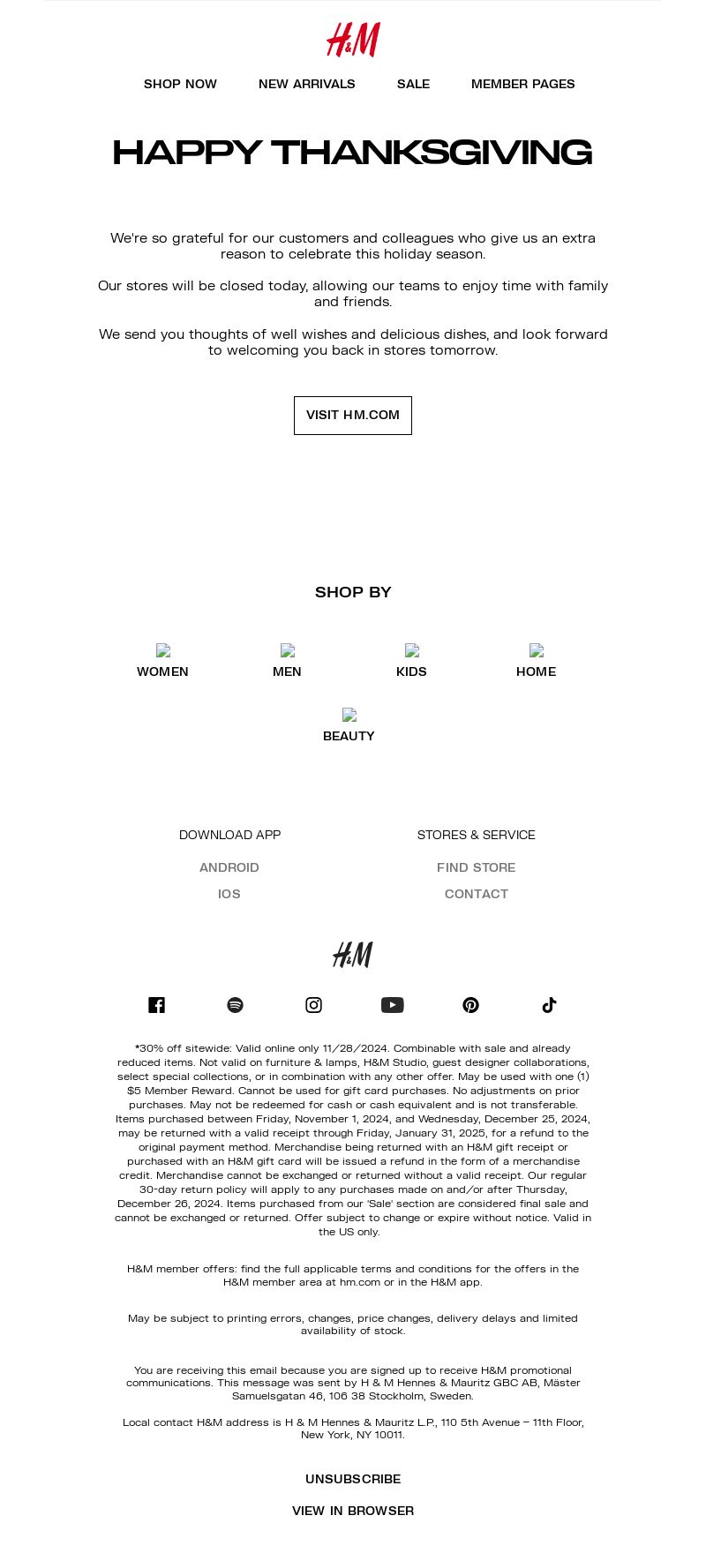 H&M

SHOP NOW NEW ARRIVALS SALE MEMBER PAGES

HAPPY THANKSGIVING

We're so grateful for our customers and colleagues who give us an extra reason to celebrate this holiday season.

Our stores will be closed today, allowing our teams to enjoy time with family and friends.

We send you thoughts of well wishes and delicious dishes, and look forward to welcoming you back in stores tomorrow.

VISIT HM.COM

SHOP BY

WOMEN MEN KIDS HOME

BEAUTY

DOWNLOAD APP

ANDROID

IOS

STORES & SERVICE

FIND STORE

CONTACT

H&M

*30% off sitewide: Valid online only 11/28/2024. Combinable with sale and already reduced items. Not valid on furniture & lamps, H&M Studio, guest designer collaborations, select special collections, or in combination with any other offer. May be used with one (1) $5 Member Reward. Cannot be used for gift card purchases. No adjustments on prior purchases. May not be redeemed for cash or cash equivalent and is not transferable. Items purchased between Friday, November 1, 2024, and Wednesday, December 25, 2024, may be returned with a valid receipt through Friday, January 31, 2025, for a refund to the original payment method. Merchandise being returned with an H&M gift receipt or purchased with an H&M gift card will be issued a refund in the form of a merchandise credit. Merchandise cannot be exchanged or returned without a valid receipt. Our regular 30-day return policy will apply to any purchases made on and/or after Thursday, December 26, 2024. Items purchased from our 'Sale' section are considered final sale and cannot be exchanged or returned. Offer subject to change or expire without notice. Valid in the US only.

H&M member offers: find the full applicable terms and conditions for the offers in the H&M member area at hm.com or in the H&M app.

May be subject to printing errors, changes, price changes, delivery delays and limited availability of stock.

You are receiving this email because you are signed up to receive H&M promotional communications. This message was sent by H & M Hennes & Mauritz GBC AB, Mäster Samuelsgatan 46, 106 38 Stockholm, Sweden.

Local contact H&M address is H & M Hennes & Mauritz L.P., 110 5th Avenue – 11th Floor, New York, NY 10011.

UNSUBSCRIBE

VIEW IN BROWSER